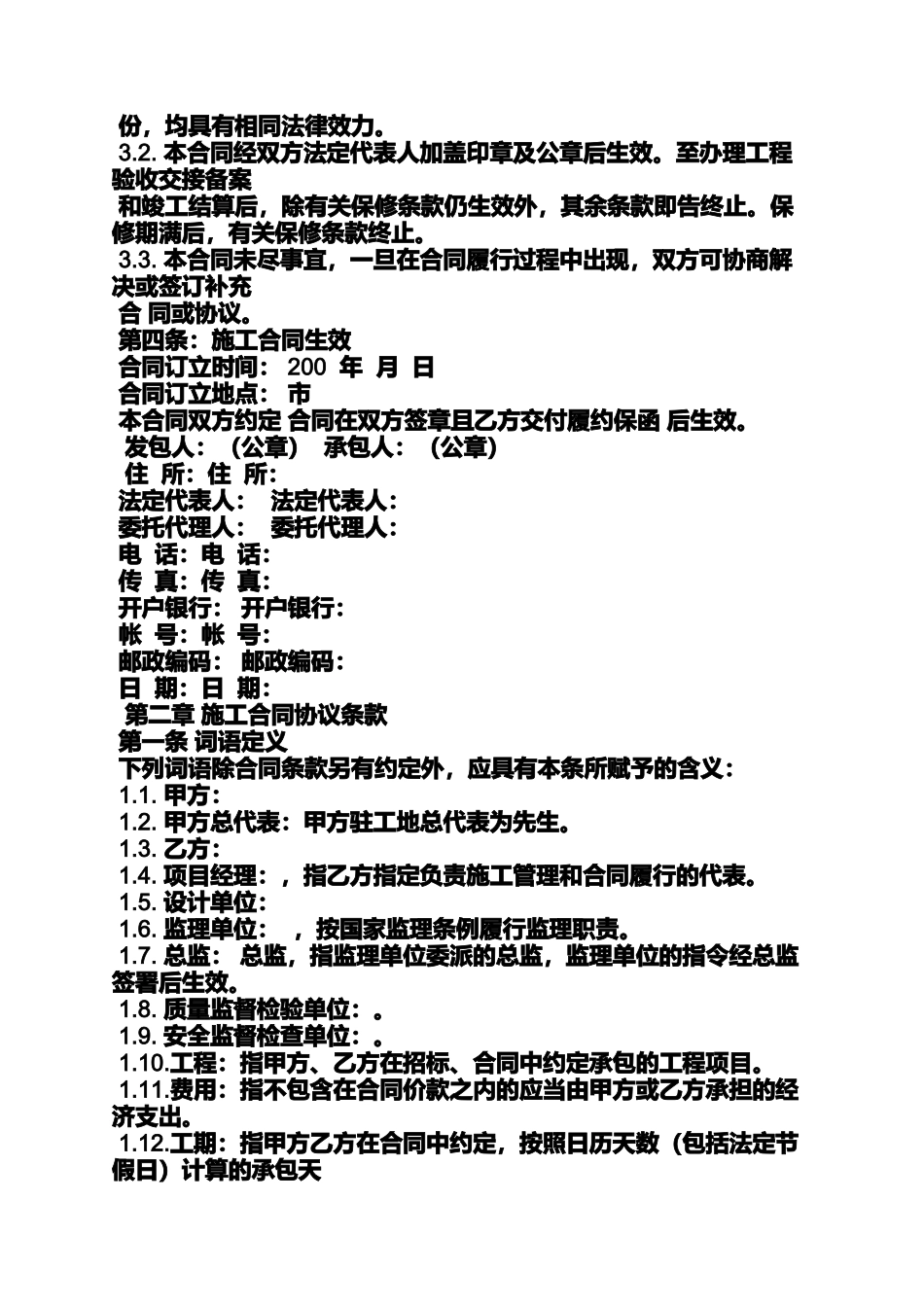 份，均具有相同法律效力。
3.2. 本合同经双方法定代表人加盖印章及公章后生效。至办理工程验收交接备案
和竣工结算后，除有关保修条款仍生效外，其余条款即告终止。保修期满后，有关保修条款终止。
3.3. 本合同未尽事宜，一旦在合同履行过程中出现，双方可协商解决或签订补充
合 同或协议。
第四条：施工合同生效
合同订立时间： 200 年 月 日
合同订立地点： 市
本合同双方约定 合同在双方签章且乙方交付履约保函 后生效。
发包人：（公章） 承包人：（公章）
住 所：住 所：
法定代表人： 法定代表人：
委托代理人： 委托代理人：
电 话：电 话：
传 真：传 真：
开户银行： 开户银行：
帐 号：帐 号：
邮政编码： 邮政编码：
日 期：日 期：
第二章 施工合同协议条款
第一条 词语定义
下列词语除合同条款另有约定外，应具有本条所赋予的含义：
1.1. 甲方：
1.2. 甲方总代表：甲方驻工地总代表为先生。
1.3. 乙方：
1.4. 项目经理：，指乙方指定负责施工管理和合同履行的代表。
1.5. 设计单位：
1.6. 监理单位： ，按国家监理条例履行监理职责。
1.7. 总监： 总监，指监理单位委派的总监，监理单位的指令经总监签署后生效。
1.8. 质量监督检验单位：。
1.9. 安全监督检查单位：。
1.10.工程：指甲方、乙方在招标、合同中约定承包的工程项目。
1.11.费用：指不包含在合同价款之内的应当由甲方或乙方承担的经济支出。
1.12.工期：指甲方乙方在合同中约定，按照日历天数（包括法定节假日）计算的承包天